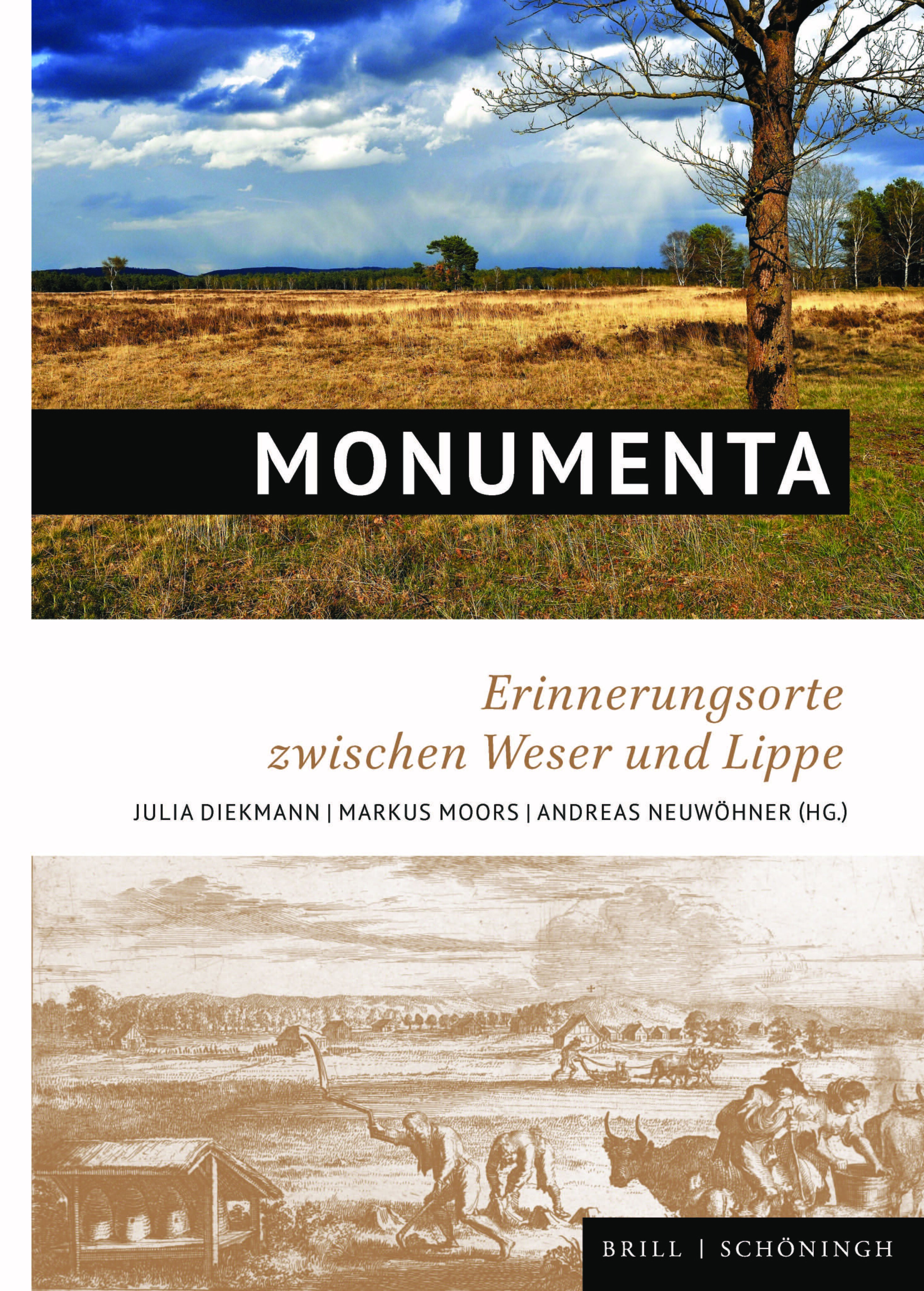 MONUMENTA

Erinnerungsorte
zwischen Weser und Lippe

JULIA DIEKMANN | MARKUS MOORS | ANDREAS NEUWÖHNER (HG.)

BRILL | SCHÖNINGH